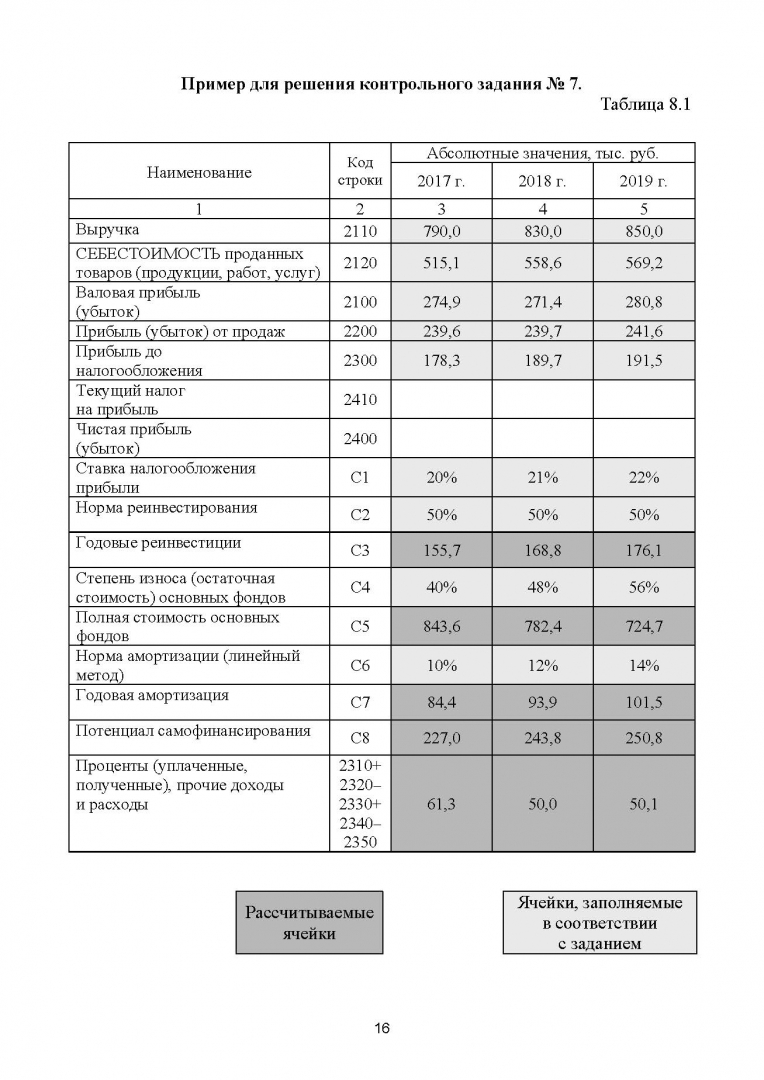 **Пример для решения контрольного задания № 7.**

Таблица 8.1

| Наименование | Код строки | Абсолютные значения, тыс. руб. 2017 г. | 2018 г. | 2019 г. |
|---|---|---|---|---|
| 1 | 2 | 3 | 4 | 5 |
| Выручка | 2110 | 790,0 | 830,0 | 850,0 |
| СЕБЕСТОИМОСТЬ проданных товаров (продукции, работ, услуг) | 2120 | 515,1 | 558,6 | 569,2 |
| Валовая прибыль (убыток) | 2100 | 274,9 | 271,4 | 280,8 |
| Прибыль (убыток) от продаж | 2200 | 239,6 | 239,7 | 241,6 |
| Прибыль до налогообложения | 2300 | 178,3 | 189,7 | 191,5 |
| Текущий налог на прибыль | 2410 | | | |
| Чистая прибыль (убыток) | 2400 | | | |
| Ставка налогообложения прибыли | С1 | 20% | 21% | 22% |
| Норма реинвестирования | С2 | 50% | 50% | 50% |
| Годовые реинвестиции | С3 | 155,7 | 168,8 | 176,1 |
| Степень износа (остаточная стоимость) основных фондов | С4 | 40% | 48% | 56% |
| Полная стоимость основных фондов | С5 | 843,6 | 782,4 | 724,7 |
| Норма амортизации (линейный метод) | С6 | 10% | 12% | 14% |
| Годовая амортизация | С7 | 84,4 | 93,9 | 101,5 |
| Потенциал самофинансирования | С8 | 227,0 | 243,8 | 250,8 |
| Проценты (уплаченные, полученные), прочие доходы и расходы | 2310+ 2320– 2330+ 2340– 2350 | 61,3 | 50,0 | 50,1 |

Рассчитываемые ячейки

Ячейки, заполняемые в соответствии с заданием

16